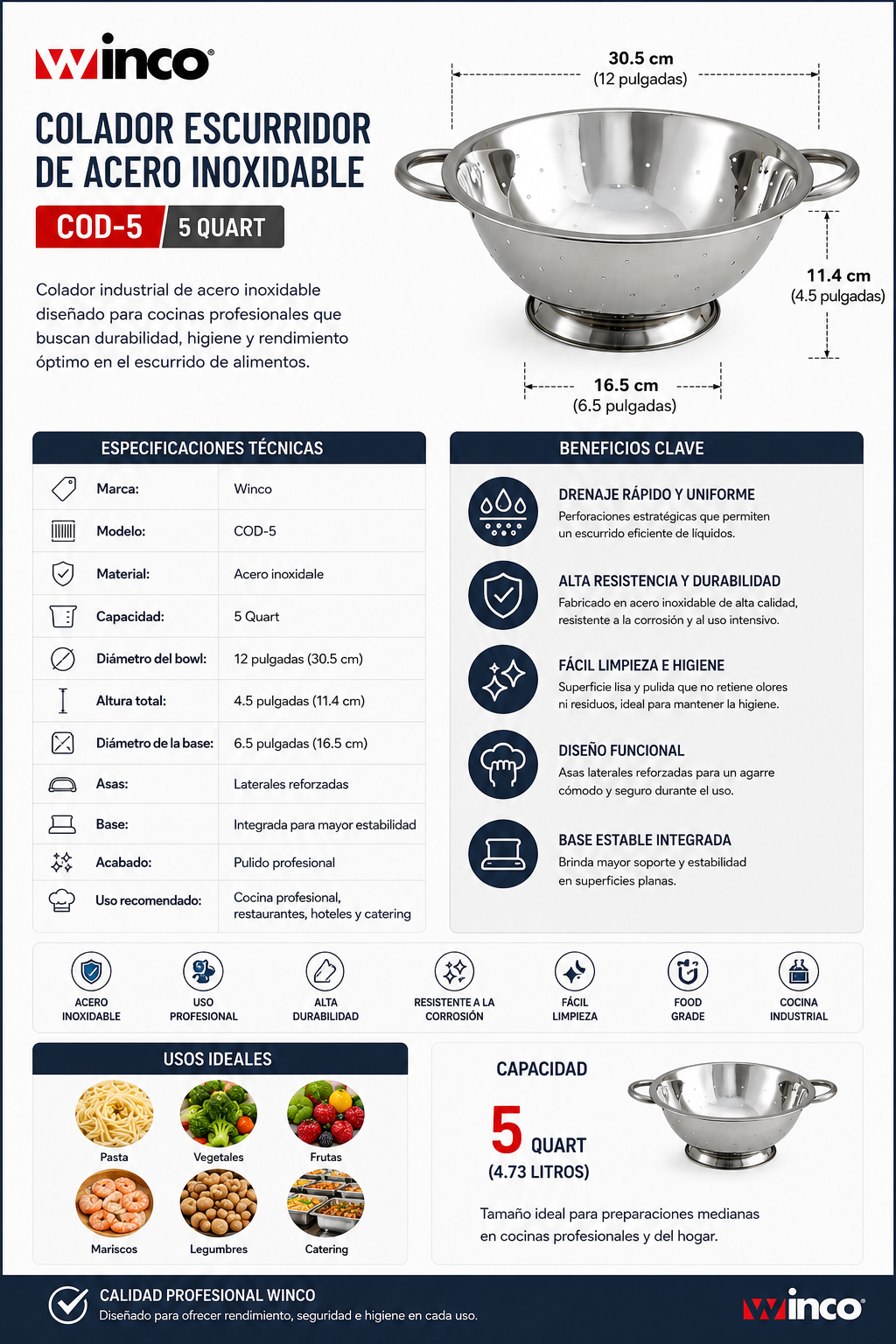 winco®

COLADOR ESCURRIDOR DE ACERO INOXIDABLE

COD-5 5 QUART

Colador industrial de acero inoxidable diseñado para cocinas profesionales que buscan durabilidad, higiene y rendimiento óptimo en el escurrido de alimentos.

30.5 cm
(12 pulgadas)

11.4 cm
(4.5 pulgadas)

16.5 cm
(6.5 pulgadas)

ESPECIFICACIONES TÉCNICAS

Marca: Winco
Modelo: COD-5
Material: Acero inoxidale
Capacidad: 5 Quart
Diámetro del bowl: 12 pulgadas (30.5 cm)
Altura total: 4.5 pulgadas (11.4 cm)
Diámetro de la base: 6.5 pulgadas (16.5 cm)
Asas: Laterales reforzadas
Base: Integrada para mayor estabilidad
Acabado: Pulido profesional
Uso recomendado: Cocina profesional, restaurantes, hoteles y catering

BENEFICIOS CLAVE

DRENAJE RÁPIDO Y UNIFORME
Perforaciones estratégicas que permiten un escurrido eficiente de líquidos.

ALTA RESISTENCIA Y DURABILIDAD
Fabricado en acero inoxidable de alta calidad, resistente a la corrosión y al uso intensivo.

FÁCIL LIMPIEZA E HIGIENE
Superficie lisa y pulida que no retiene olores ni residuos, ideal para mantener la higiene.

DISEÑO FUNCIONAL
Asas laterales reforzadas para un agarre cómodo y seguro durante el uso.

BASE ESTABLE INTEGRADA
Brinda mayor soporte y estabilidad en superficies planas.

ACERO INOXIDABLE
USO PROFESIONAL
ALTA DURABILIDAD
RESISTENTE A LA CORROSIÓN
FÁCIL LIMPIEZA
FOOD GRADE
COCINA INDUSTRIAL

USOS IDEALES

Pasta
Vegetales
Frutas
Mariscos
Legumbres
Catering

CAPACIDAD

5 QUART
(4.73 LITROS)

Tamaño ideal para preparaciones medianas en cocinas profesionales y del hogar.

CALIDAD PROFESIONAL WINCO
Diseñado para ofrecer rendimiento, seguridad e higiene en cada uso.

winco®